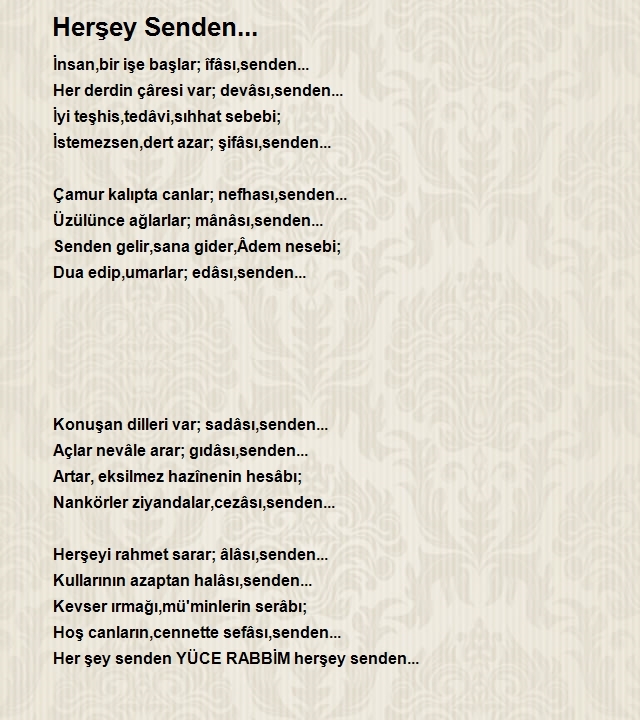 Herşey Senden...

İnsan,bir işe başlar; îfâsı,senden...
Her derdin çâresi var; devâsı,senden...
İyi teşhis,tedâvi,sıhhat sebebi;
İstemezsen,dert azar; şifâsı,senden...

Çamur kalıpta canlar; nefhası,senden...
Üzülünce ağlarlar; mânâsı,senden...
Senden gelir,sana gider,Âdem nesebi;
Dua edip,umarlar; edâsı,senden...

Konuşan dilleri var; sadâsı,senden...
Açlar nevâle arar; gıdâsı,senden...
Artar, eksilmez hazînenin hesâbı;
Nankörler ziyandalar,cezâsı,senden...

Herşeyi rahmet sarar; âlâsı,senden...
Kullarının azaptan halâsı,senden...
Kevser ırmağı,mü'minlerin serâbı;
Hoş canların,cennette sefâsı,senden...
Her şey senden YÜCE RABBİM herşey senden...